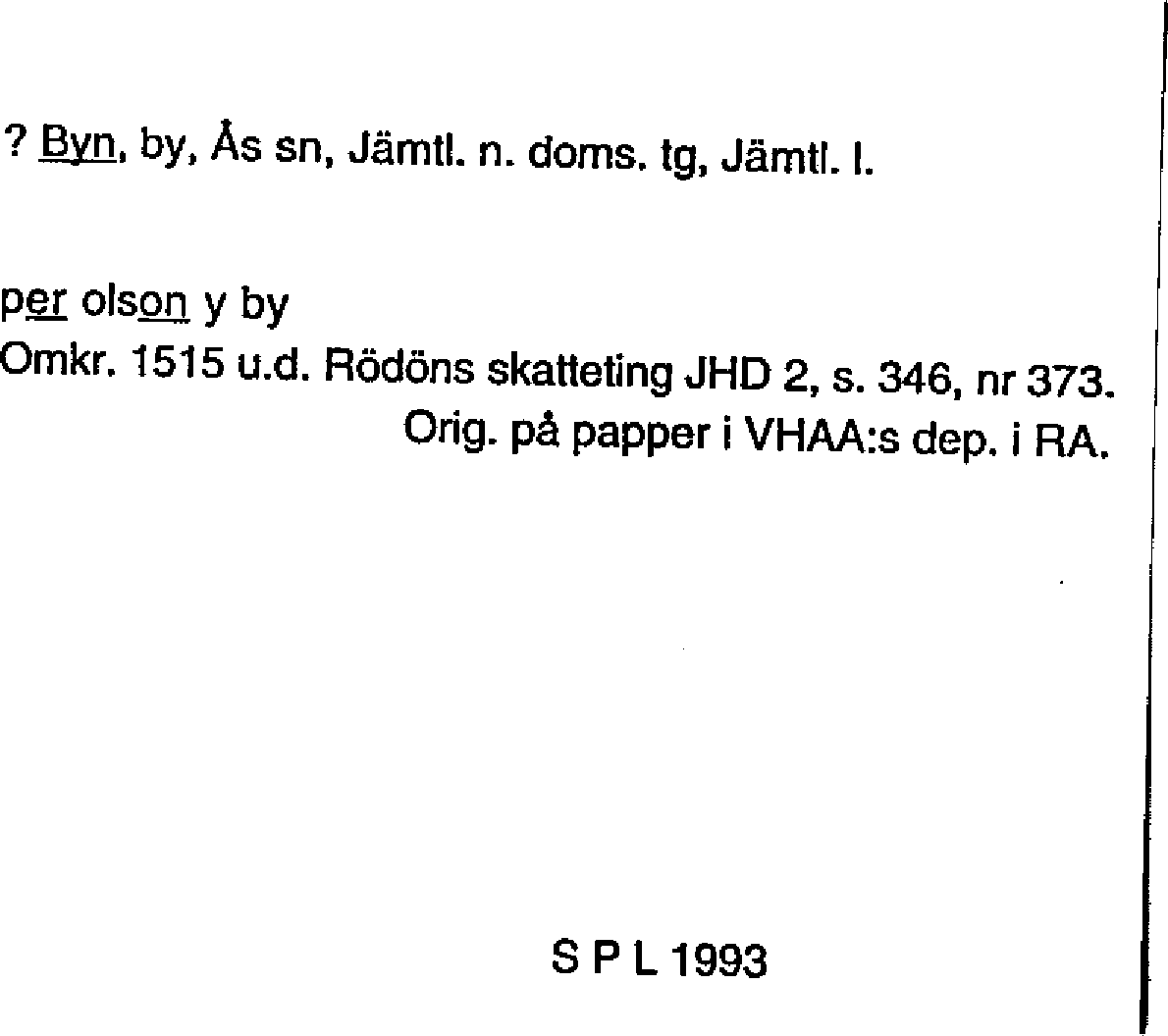 ? Byn, by, Ås sn, Jämtl. n. doms. tg, Jämtl. l.

per olson y by
Omkr. 1515 u.d. Rödöns skatteting JHD 2, s. 346, nr 373.
Orig. på papper i VHAA:s dep. i RA.

S P L 1993